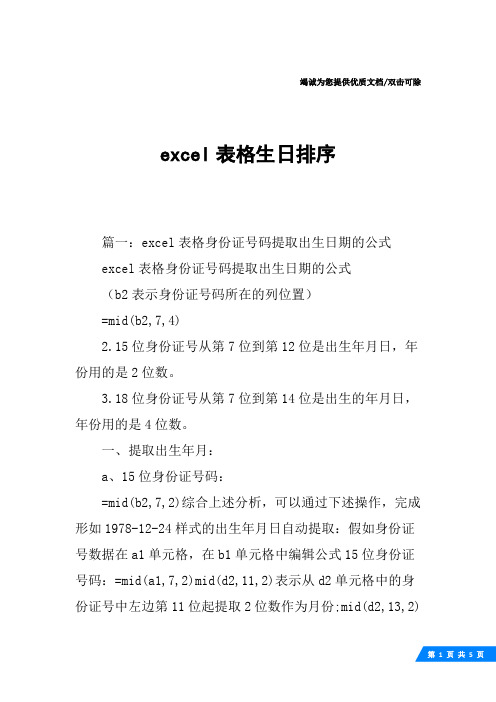 竭诚为您提供优质文档/双击可除

excel 表格生日排序

篇一：excel 表格身份证号码提取出生日期的公式

excel 表格身份证号码提取出生日期的公式

（b2 表示身份证号码所在的列位置）

=mid(b2,7,4)

2.15 位身份证号从第 7 位到第 12 位是出生年月日，年份用的是 2 位数。

3.18 位身份证号从第 7 位到第 14 位是出生的年月日，年份用的是 4 位数。

一、提取出生年月：

a、15 位身份证号码：

=mid(b2,7,2)综合上述分析，可以通过下述操作，完成形如 1978-12-24 样式的出生年月日自动提取：假如身份证号数据在 a1 单元格，在 b1 单元格中编辑公式 15 位身份证号码：=mid(a1,7,2)mid(d2,11,2)表示从 d2 单元格中的身份证号中左边第 11 位起提取 2 位数作为月份;mid(d2,13,2)

第 1 页 共 5 页